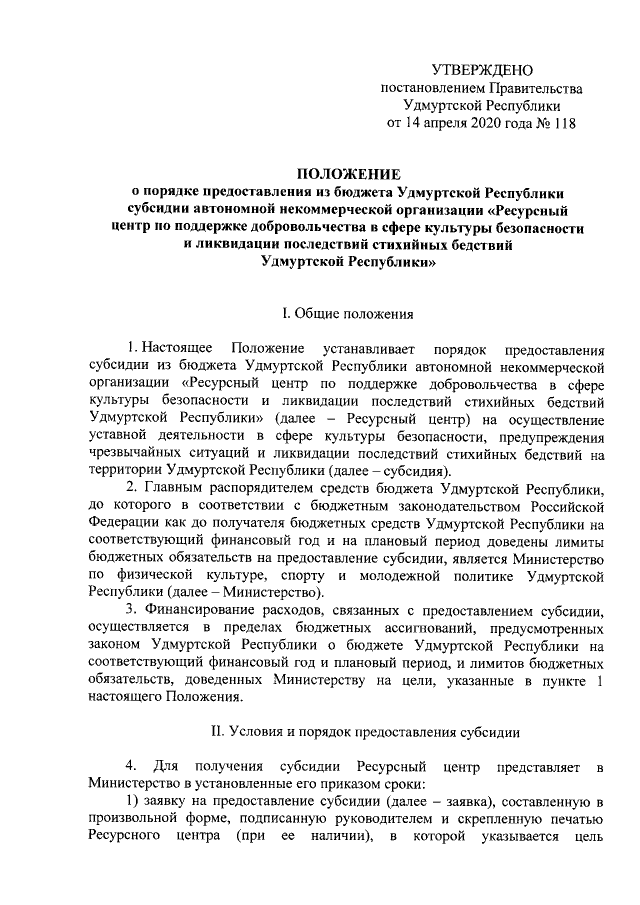 УТВЕРЖДЕНО
постановлением Правительства
Удмуртской Республики
от 14 апреля 2020 года № 118

ПОЛОЖЕНИЕ
о порядке предоставления из бюджета Удмуртской Республики субсидии автономной некоммерческой организации «Ресурсный центр по поддержке добровольчества в сфере культуры безопасности и ликвидации последствий стихийных бедствий Удмуртской Республики»

I. Общие положения

1. Настоящее Положение устанавливает порядок предоставления субсидии из бюджета Удмуртской Республики автономной некоммерческой организации «Ресурсный центр по поддержке добровольчества в сфере культуры безопасности и ликвидации последствий стихийных бедствий Удмуртской Республики» (далее – Ресурсный центр) на осуществление уставной деятельности в сфере культуры безопасности, предупреждения чрезвычайных ситуаций и ликвидации последствий стихийных бедствий на территории Удмуртской Республики (далее – субсидия).

2. Главным распорядителем средств бюджета Удмуртской Республики, до которого в соответствии с бюджетным законодательством Российской Федерации как до получателя бюджетных средств Удмуртской Республики на соответствующий финансовый год и на плановый период доведены лимиты бюджетных обязательств на предоставление субсидии, является Министерство по физической культуре, спорту и молодежной политике Удмуртской Республики (далее – Министерство).

3. Финансирование расходов, связанных с предоставлением субсидии, осуществляется в пределах бюджетных ассигнований, предусмотренных законом Удмуртской Республики о бюджете Удмуртской Республики на соответствующий финансовый год и плановый период, и лимитов бюджетных обязательств, доведенных Министерству на цели, указанные в пункте 1 настоящего Положения.

II. Условия и порядок предоставления субсидии

4. Для получения субсидии Ресурсный центр представляет в Министерство в установленные его приказом сроки:

1) заявку на предоставление субсидии (далее – заявка), составленную в произвольной форме, подписанную руководителем и скрепленную печатью Ресурсного центра (при ее наличии), в которой указывается цель